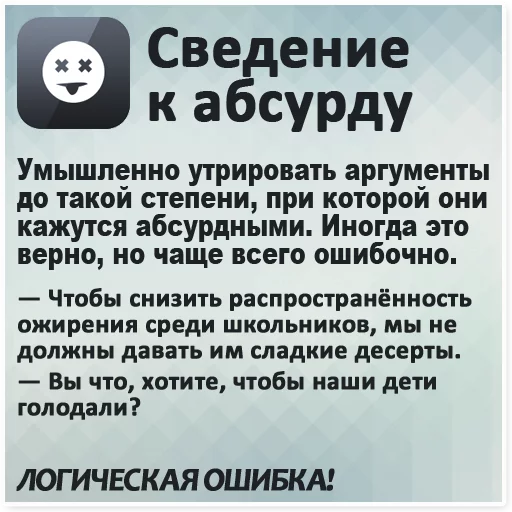 Сведение к абсурду

Умышленно утрировать аргументы до такой степени, при которой они кажутся абсурдными. Иногда это верно, но чаще всего ошибочно.

— Чтобы снизить распространённость ожирения среди школьников, мы не должны давать им сладкие десерты.
— Вы что, хотите, чтобы наши дети голодали?

ЛОГИЧЕСКАЯ ОШИБКА!